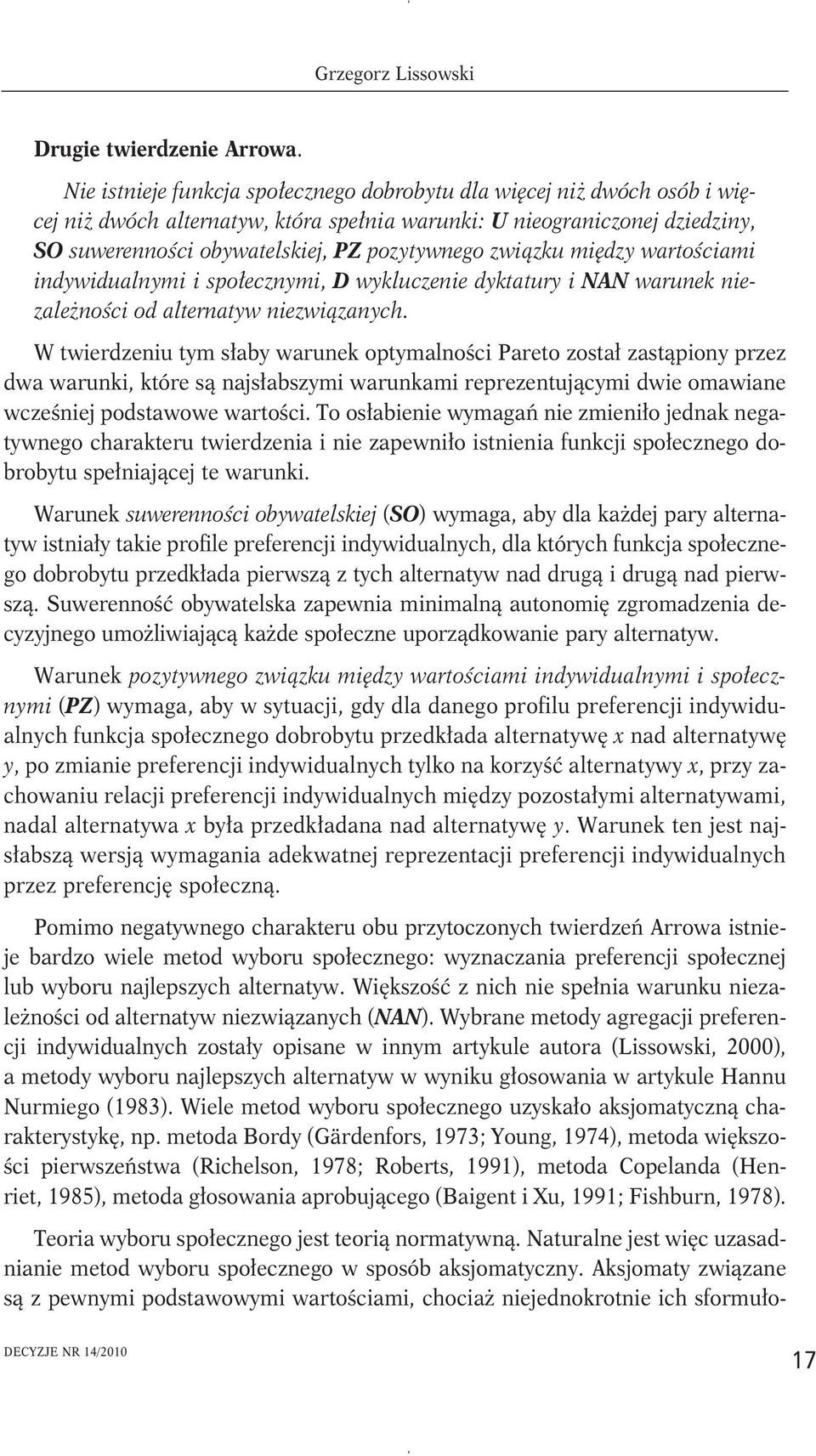 Grzegorz Lissowski

Drugie twierdzenie Arrowa.

Nie istnieje funkcja społecznego dobrobytu dla więcej niż dwóch osób i więcej niż dwóch alternatyw, która spełnia warunki: U nieograniczonej dziedziny, SO suwerenności obywatelskiej, PZ pozytywnego związku między wartościami indywidualnymi i społecznymi, D wykluczenie dyktatury i NAN warunek niezależności od alternatyw niezwiązanych.

W twierdzeniu tym słaby warunek optymalności Pareto został zastąpiony przez dwa warunki, które są najsłabszymi warunkami reprezentującymi dwie omawiane wcześniej podstawowe wartości. To osłabienie wymagań nie zmieniło jednak negatywnego charakteru twierdzenia i nie zapewniło istnienia funkcji społecznego dobrobytu spełniającej te warunki.

Warunek suwerenności obywatelskiej (SO) wymaga, aby dla każdej pary alternatyw istniały takie profile preferencji indywidualnych, dla których funkcja społecznego dobrobytu przedkłada pierwszą z tych alternatyw nad drugą i drugą nad pierwszą. Suwerenność obywatelska zapewnia minimalną autonomię zgromadzenia decyzyjnego umożliwiającą każde społeczne uporządkowanie pary alternatyw.

Warunek pozytywnego związku między wartościami indywidualnymi i społecznymi (PZ) wymaga, aby w sytuacji, gdy dla danego profilu preferencji indywidualnych funkcja społecznego dobrobytu przedkłada alternatywę $x$ nad alternatywę $y$, po zmianie preferencji indywidualnych tylko na korzyść alternatywy $x$, przy zachowaniu relacji preferencji indywidualnych między pozostałymi alternatywami, nadal alternatywa $x$ była przedkładana nad alternatywę $y$. Warunek ten jest najsłabszą wersją wymagania adekwatnej reprezentacji preferencji indywidualnych przez preferencję społeczną.

Pomimo negatywnego charakteru obu przytoczonych twierdzeń Arrowa istnieje bardzo wiele metod wyboru społecznego: wyznaczania preferencji społecznej lub wyboru najlepszych alternatyw. Większość z nich nie spełnia warunku niezależności od alternatyw niezwiązanych (NAN). Wybrane metody agregacji preferencji indywidualnych zostały opisane w innym artykule autora (Lissowski, 2000), a metody wyboru najlepszych alternatyw w wyniku głosowania w artykule Hannu Nurmiego (1983). Wiele metod wyboru społecznego uzyskało aksjomatyczną charakterystykę, np. metoda Bordy (Gärdenfors, 1973; Young, 1974), metoda większości pierwszeństwa (Richelson, 1978; Roberts, 1991), metoda Copelanda (Henriet, 1985), metoda głosowania aprobującego (Baigent i Xu, 1991; Fishburn, 1978).

Teoria wyboru społecznego jest teorią normatywną. Naturalne jest więc uzasadnianie metod wyboru społecznego w sposób aksjomatyczny. Aksjomaty związane są z pewnymi podstawowymi wartościami, chociaż niejednokrotnie ich sformuło-

DECYZJE NR 14/2010

17